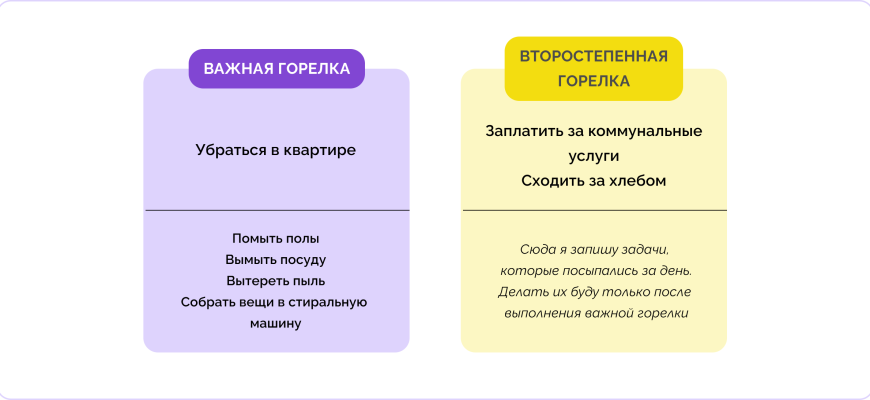 ВАЖНАЯ ГОРЕЛКА

Убраться в квартире

Помыть полы
Вымыть посуду
Вытереть пыль
Собрать вещи в стиральную машину

ВТОРОСТЕПЕННАЯ ГОРЕЛКА

Заплатить за коммунальные услуги
Сходить за хлебом

Сюда я запишу задачи, которые посыпались за день. Делать их буду только после выполнения важной горелки